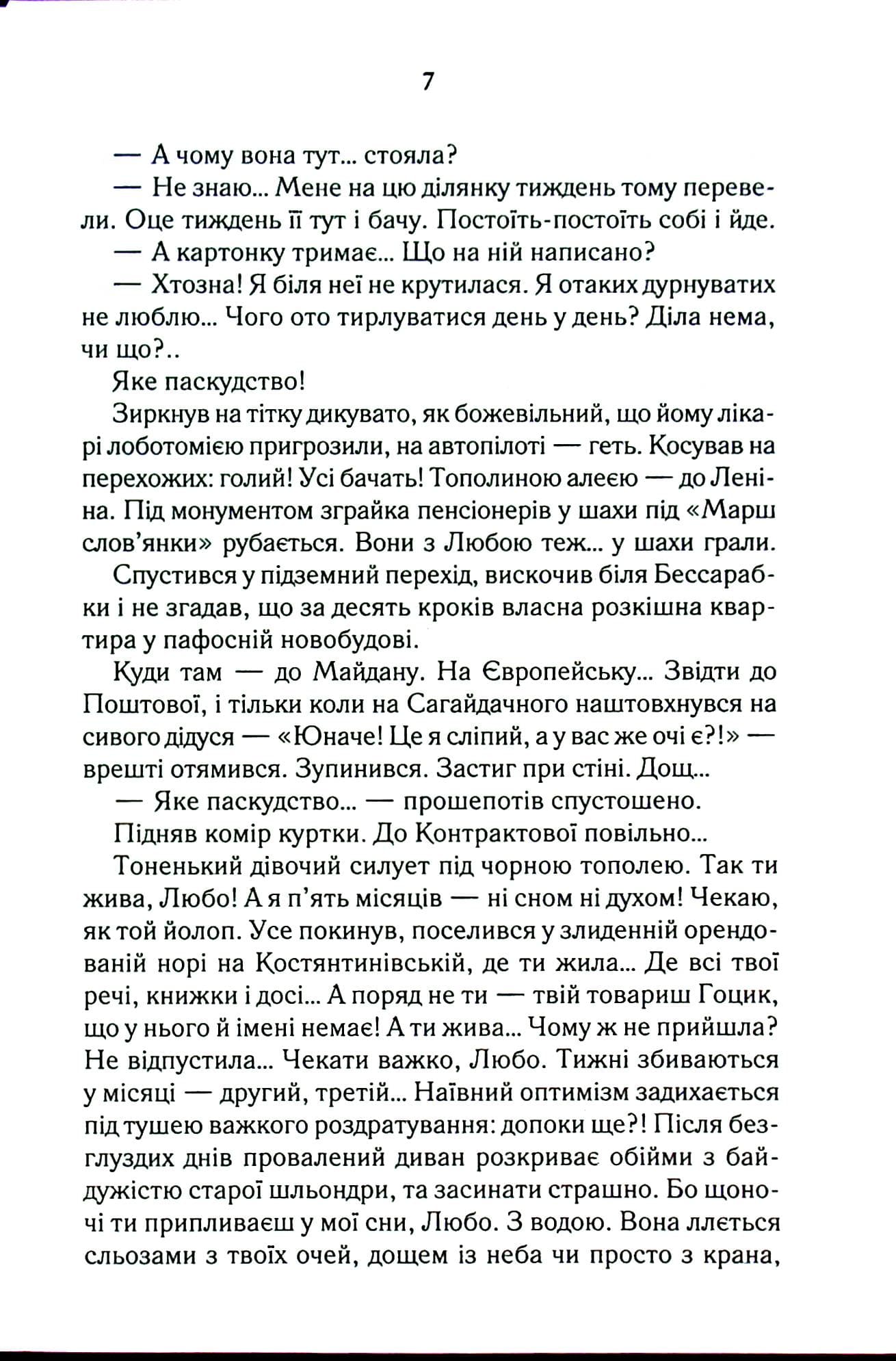 7

— А чому вона тут... стояла?

— Не знаю... Мене на цю ділянку тиждень тому перевели. Оце тиждень її тут і бачу. Постоїть-постоїть собі і йде.

— А картонку тримає... Що на ній написано?

— Хтозна! Я біля неї не крутилася. Я отаких дурнуватих не люблю... Чого ото тирлуватися день у день? Діла нема, чи що?..

Яке паскудство!

Зиркнув на тітку дикувато, як божевільний, що йому лікарі лоботомією пригрозили, на автопілоті — геть. Косував на перехожих: голий! Усі бачать! Тополиною алеєю — до Леніна. Під монументом зграйка пенсіонерів у шахи під «Марш слов'янки» рубається. Вони з Любою теж... у шахи грали.

Спустився у підземний перехід, вискочив біля Бессарабки і не згадав, що за десять кроків власна розкішна квартира у пафосній новобудові.

Куди там — до Майдану. На Європейську... Звідти до Поштової, і тільки коли на Сагайдачного наштовхнувся на сивого дідуся — «Юначе! Це я сліпий, а у вас же очі є?!» — врешті отямився. Зупинився. Застиг при стіні. Дощ...

— Яке паскудство... — прошепотів спустошено.

Підняв комір куртки. До Контрактової повільно...

Тоненький дівочий силует під чорною тополею. Так ти жива, Любо! А я п'ять місяців — ні сном ні духом! Чекаю, як той йолоп. Усе покинув, поселився у злиденній орендованій норі на Костянтинівській, де ти жила... Де всі твої речі, книжки і досі... А поряд не ти — твій товариш Гоцик, що у нього й імені немає! А ти жива... Чому ж не прийшла? Не відпустила... Чекати важко, Любо. Тижні збиваються у місяці — другий, третій... Наївний оптимізм задихається під тушею важкого роздратування: допоки ще?! Після безглуздих днів провалений диван розкриває обійми з байдужістю старої шльондри, та засинати страшно. Бо щоночі ти припливаєш у мої сни, Любо. З водою. Вона ллється сльозами з твоїх очей, дощем із неба чи просто з крана,